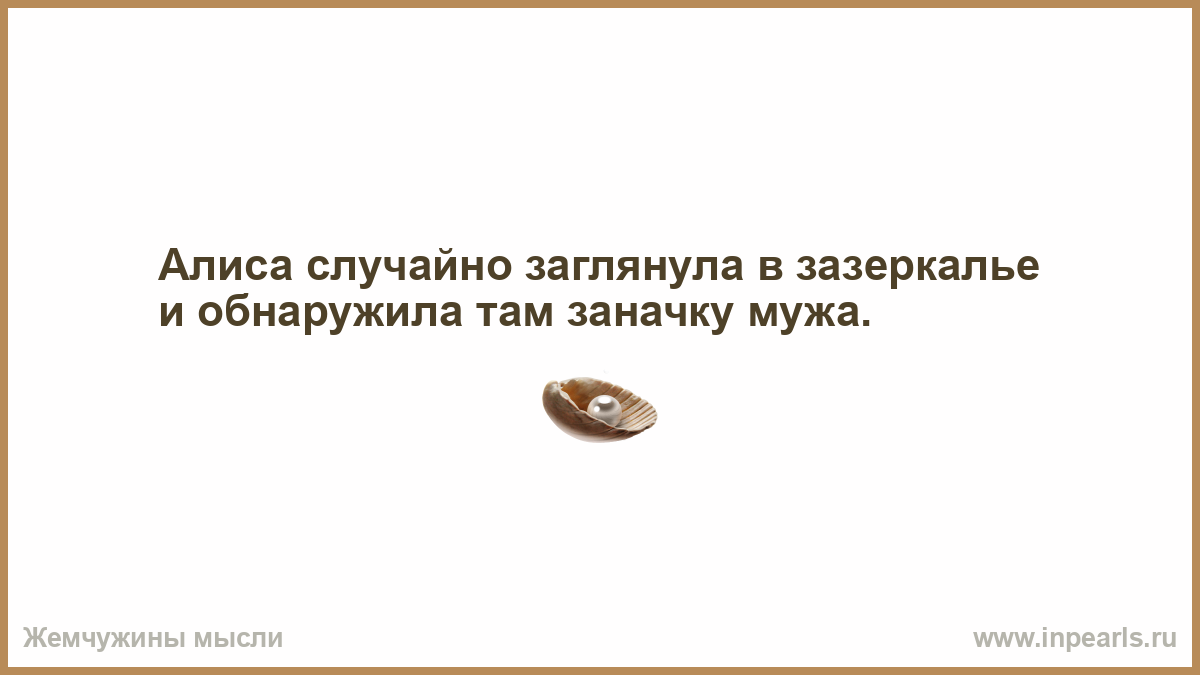 Алиса случайно заглянула в зазеркалье и обнаружила там заначку мужа.

Жемчужины мысли

www.inpearls.ru